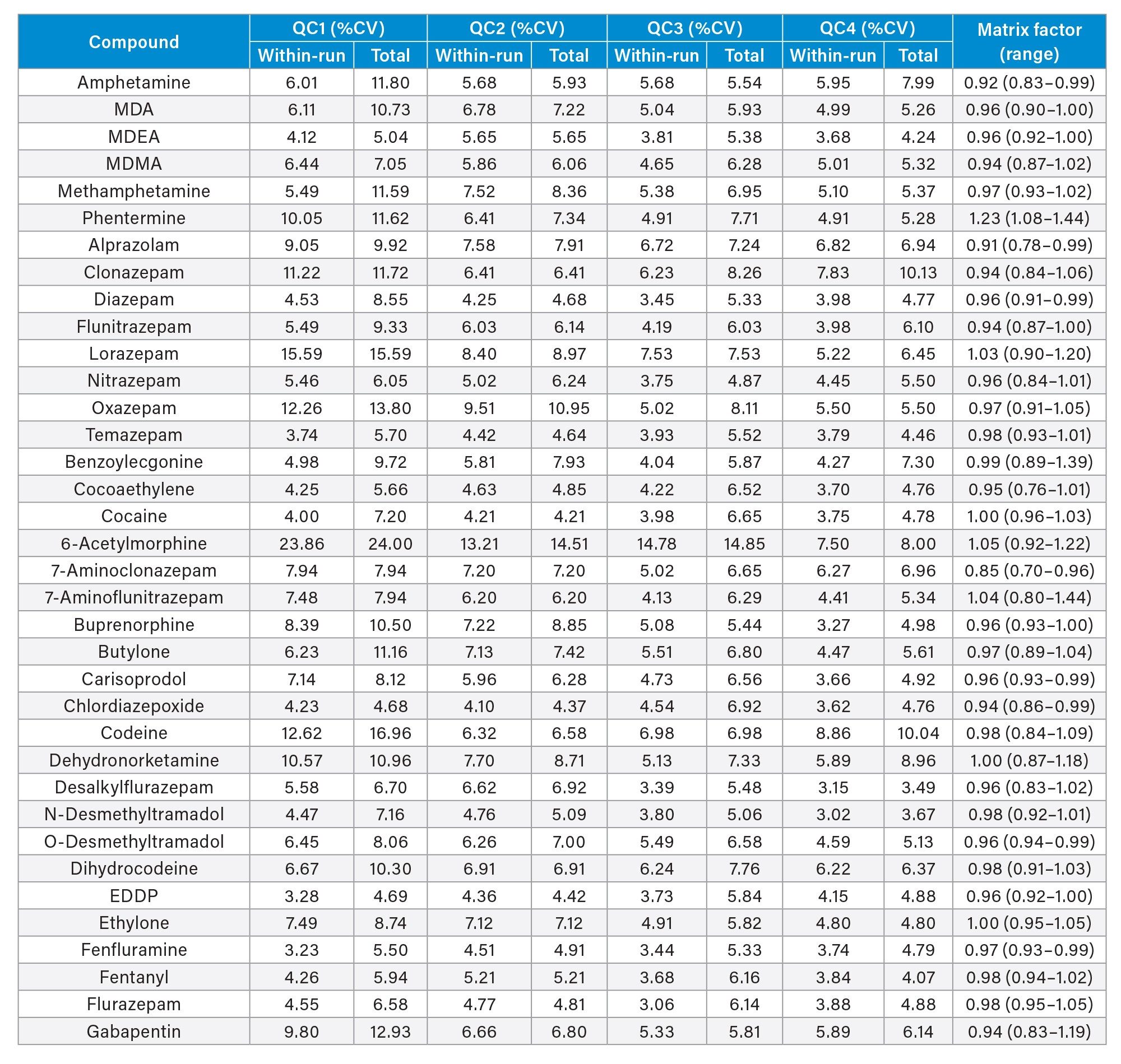 | Compound | QC1 (%CV) Within-run | QC1 (%CV) Total | QC2 (%CV) Within-run | QC2 (%CV) Total | QC3 (%CV) Within-run | QC3 (%CV) Total | QC4 (%CV) Within-run | QC4 (%CV) Total | Matrix factor (range) |
|---|---|---|---|---|---|---|---|---|---|
| Amphetamine | 6.01 | 11.80 | 5.68 | 5.93 | 5.68 | 5.54 | 5.95 | 7.99 | 0.92 (0.83–0.99) |
| MDA | 6.11 | 10.73 | 6.78 | 7.22 | 5.04 | 5.93 | 4.99 | 5.26 | 0.96 (0.90–1.00) |
| MDEA | 4.12 | 5.04 | 5.65 | 5.65 | 3.81 | 5.38 | 3.68 | 4.24 | 0.96 (0.92–1.00) |
| MDMA | 6.44 | 7.05 | 5.86 | 6.06 | 4.65 | 6.28 | 5.01 | 5.32 | 0.94 (0.87–1.02) |
| Methamphetamine | 5.49 | 11.59 | 7.52 | 8.36 | 5.38 | 6.95 | 5.10 | 5.37 | 0.97 (0.93–1.02) |
| Phentermine | 10.05 | 11.62 | 6.41 | 7.34 | 4.91 | 7.71 | 4.91 | 5.28 | 1.23 (1.08–1.44) |
| Alprazolam | 9.05 | 9.92 | 7.58 | 7.91 | 6.72 | 7.24 | 6.82 | 6.94 | 0.91 (0.78–0.99) |
| Clonazepam | 11.22 | 11.72 | 6.41 | 6.41 | 6.23 | 8.26 | 7.83 | 10.13 | 0.94 (0.84–1.06) |
| Diazepam | 4.53 | 8.55 | 4.25 | 4.68 | 3.45 | 5.33 | 3.98 | 4.77 | 0.96 (0.91–0.99) |
| Flunitrazepam | 5.49 | 9.33 | 6.03 | 6.14 | 4.19 | 6.03 | 3.98 | 6.10 | 0.94 (0.87–1.00) |
| Lorazepam | 15.59 | 15.59 | 8.40 | 8.97 | 7.53 | 7.53 | 5.22 | 6.45 | 1.03 (0.90–1.20) |
| Nitrazepam | 5.46 | 6.05 | 5.02 | 6.24 | 3.75 | 4.87 | 4.45 | 5.50 | 0.96 (0.84–1.01) |
| Oxazepam | 12.26 | 13.80 | 9.51 | 10.95 | 5.02 | 8.11 | 5.50 | 5.50 | 0.97 (0.91–1.05) |
| Temazepam | 3.74 | 5.70 | 4.42 | 4.64 | 3.93 | 5.52 | 3.79 | 4.46 | 0.98 (0.93–1.01) |
| Benzoylecgonine | 4.98 | 9.72 | 5.81 | 7.93 | 4.04 | 5.87 | 4.27 | 7.30 | 0.99 (0.89–1.39) |
| Cocoaethylene | 4.25 | 5.66 | 4.63 | 4.85 | 4.22 | 6.52 | 3.70 | 4.76 | 0.95 (0.76–1.01) |
| Cocaine | 4.00 | 7.20 | 4.21 | 4.21 | 3.98 | 6.65 | 3.75 | 4.78 | 1.00 (0.96–1.03) |
| 6-Acetylmorphine | 23.86 | 24.00 | 13.21 | 14.51 | 14.78 | 14.85 | 7.50 | 8.00 | 1.05 (0.92–1.22) |
| 7-Aminoclonazepam | 7.94 | 7.94 | 7.20 | 7.20 | 5.02 | 6.65 | 6.27 | 6.96 | 0.85 (0.70–0.96) |
| 7-Aminoflunitrazepam | 7.48 | 7.94 | 6.20 | 6.20 | 4.13 | 6.29 | 4.41 | 5.34 | 1.04 (0.80–1.44) |
| Buprenorphine | 8.39 | 10.50 | 7.22 | 8.85 | 5.08 | 5.44 | 3.27 | 4.98 | 0.96 (0.93–1.00) |
| Butylone | 6.23 | 11.16 | 7.13 | 7.42 | 5.51 | 6.80 | 4.47 | 5.61 | 0.97 (0.89–1.04) |
| Carisoprodol | 7.14 | 8.12 | 5.96 | 6.28 | 4.73 | 6.56 | 3.66 | 4.92 | 0.96 (0.93–0.99) |
| Chlordiazepoxide | 4.23 | 4.68 | 4.10 | 4.37 | 4.54 | 6.92 | 3.62 | 4.76 | 0.94 (0.86–0.99) |
| Codeine | 12.62 | 16.96 | 6.32 | 6.58 | 6.98 | 6.98 | 8.86 | 10.04 | 0.98 (0.84–1.09) |
| Dehydronorketamine | 10.57 | 10.96 | 7.70 | 8.71 | 5.13 | 7.33 | 5.89 | 8.96 | 1.00 (0.87–1.18) |
| Desalkylflurazepam | 5.58 | 6.70 | 6.62 | 6.92 | 3.39 | 5.48 | 3.15 | 3.49 | 0.96 (0.83–1.02) |
| N-Desmethyltramadol | 4.47 | 7.16 | 4.76 | 5.09 | 3.80 | 5.06 | 3.02 | 3.67 | 0.98 (0.92–1.01) |
| O-Desmethyltramadol | 6.45 | 8.06 | 6.26 | 7.00 | 5.49 | 6.58 | 4.59 | 5.13 | 0.96 (0.94–0.99) |
| Dihydrocodeine | 6.67 | 10.30 | 6.91 | 6.91 | 6.24 | 7.76 | 6.22 | 6.37 | 0.98 (0.91–1.03) |
| EDDP | 3.28 | 4.69 | 4.36 | 4.42 | 3.73 | 5.84 | 4.15 | 4.88 | 0.96 (0.92–1.00) |
| Ethylone | 7.49 | 8.74 | 7.12 | 7.12 | 4.91 | 5.82 | 4.80 | 4.80 | 1.00 (0.95–1.05) |
| Fenfluramine | 3.23 | 5.50 | 4.51 | 4.91 | 3.44 | 5.33 | 3.74 | 4.79 | 0.97 (0.93–0.99) |
| Fentanyl | 4.26 | 5.94 | 5.21 | 5.21 | 3.68 | 6.16 | 3.84 | 4.07 | 0.98 (0.94–1.02) |
| Flurazepam | 4.55 | 6.58 | 4.77 | 4.81 | 3.06 | 6.14 | 3.88 | 4.88 | 0.98 (0.95–1.05) |
| Gabapentin | 9.80 | 12.93 | 6.66 | 6.80 | 5.33 | 5.81 | 5.89 | 6.14 | 0.94 (0.83–1.19) |